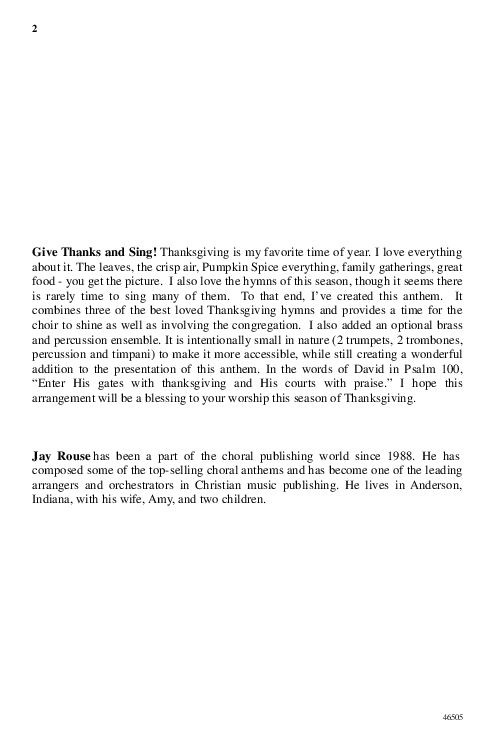 2

Give Thanks and Sing! Thanksgiving is my favorite time of year. I love everything about it. The leaves, the crisp air, Pumpkin Spice everything, family gatherings, great food - you get the picture. I also love the hymns of this season, though it seems there is rarely time to sing many of them. To that end, I've created this anthem. It combines three of the best loved Thanksgiving hymns and provides a time for the choir to shine as well as involving the congregation. I also added an optional brass and percussion ensemble. It is intentionally small in nature (2 trumpets, 2 trombones, percussion and timpani) to make it more accessible, while still creating a wonderful addition to the presentation of this anthem. In the words of David in Psalm 100, "Enter His gates with thanksgiving and His courts with praise." I hope this arrangement will be a blessing to your worship this season of Thanksgiving.

Jay Rouse has been a part of the choral publishing world since 1988. He has composed some of the top-selling choral anthems and has become one of the leading arrangers and orchestrators in Christian music publishing. He lives in Anderson, Indiana, with his wife, Amy, and two children.

46505